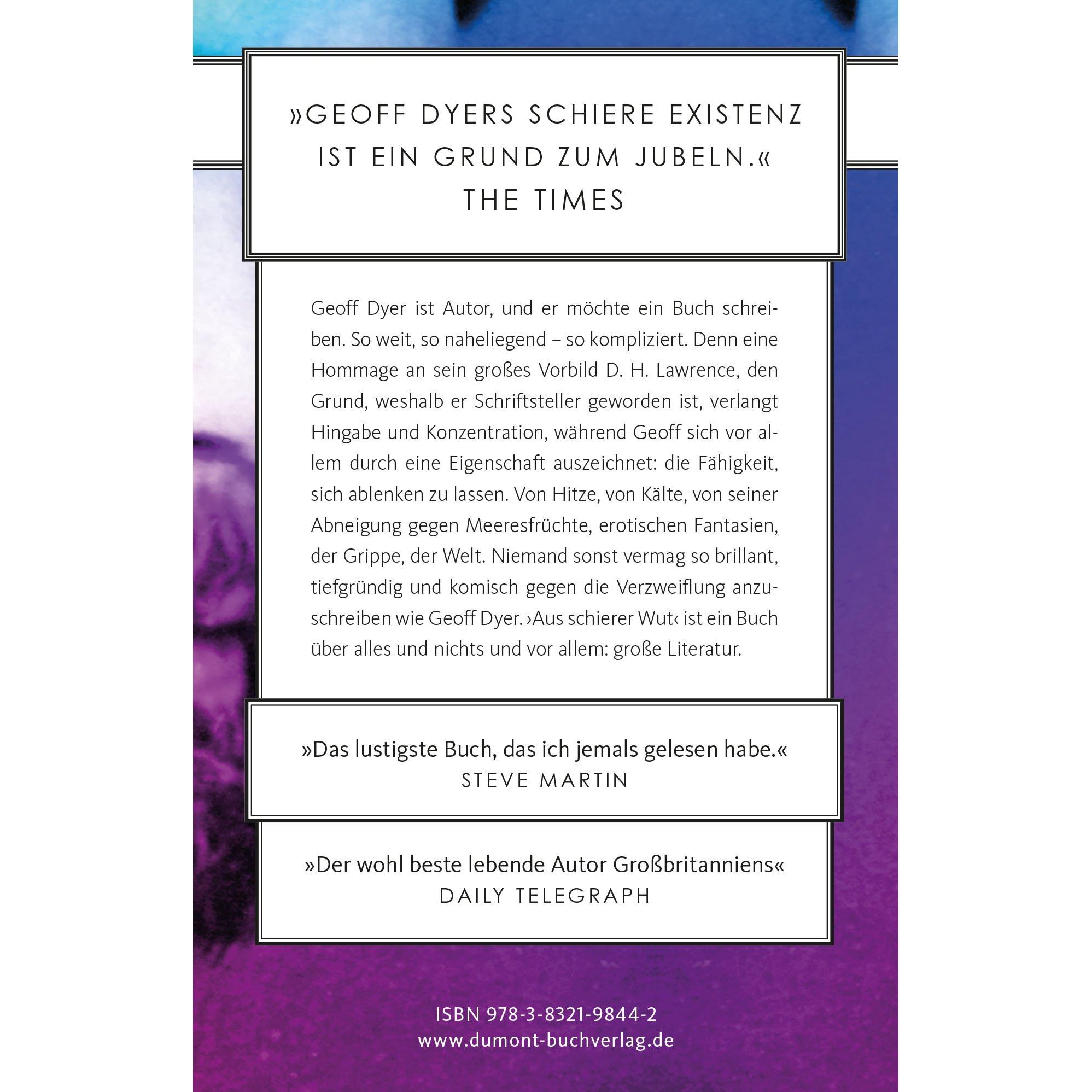 »GEOFF DYERS SCHIERE EXISTENZ IST EIN GRUND ZUM JUBELN.«
THE TIMES

Geoff Dyer ist Autor, und er möchte ein Buch schreiben. So weit, so naheliegend – so kompliziert. Denn eine Hommage an sein großes Vorbild D. H. Lawrence, den Grund, weshalb er Schriftsteller geworden ist, verlangt Hingabe und Konzentration, während Geoff sich vor allem durch eine Eigenschaft auszeichnet: die Fähigkeit, sich ablenken zu lassen. Von Hitze, von Kälte, von seiner Abneigung gegen Meeresfrüchte, erotischen Fantasien, der Grippe, der Welt. Niemand sonst vermag so brillant, tiefgründig und komisch gegen die Verzweiflung anzuschreiben wie Geoff Dyer. ›Aus schierer Wut‹ ist ein Buch über alles und nichts und vor allem: große Literatur.

»Das lustigste Buch, das ich jemals gelesen habe.«
STEVE MARTIN

»Der wohl beste lebende Autor Großbritanniens«
DAILY TELEGRAPH

ISBN 978-3-8321-9844-2
www.dumont-buchverlag.de